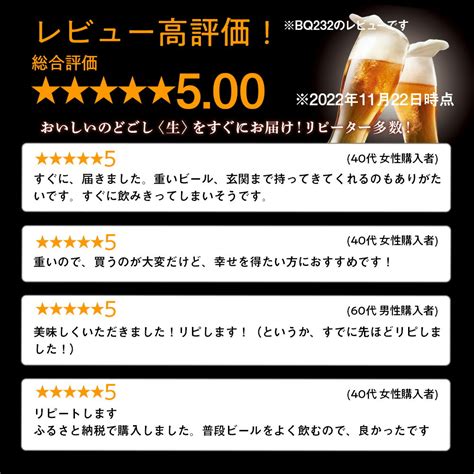 レビュー高評価！

※BQ232のレビューです

総合評価

★★★★★5.00

※2022年11月22日時点

おいしいのどごし〈生〉をすぐにお届け！リピーター多数！

★★★★★5

(40代 女性購入者)

すぐに、届きました。重いビール、玄関まで持ってきてくれるのもありがたいです。すぐに飲みきってしまいそうです。

★★★★★5

(40代 女性購入者)

重いので、買うのが大変だけど、幸せを得たい方におすすめです！

★★★★★5

(60代 男性購入者)

美味しくいただきました！リピします！（というか、すでに先ほどリピしました！）

★★★★★5

(40代 女性購入者)

リピートします
ふるさと納税で購入しました。普段ビールをよく飲むので、良かったです